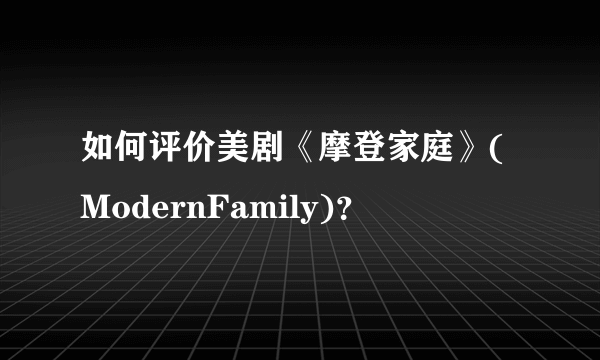 如何评价美剧《摩登家庭》(ModernFamily)?